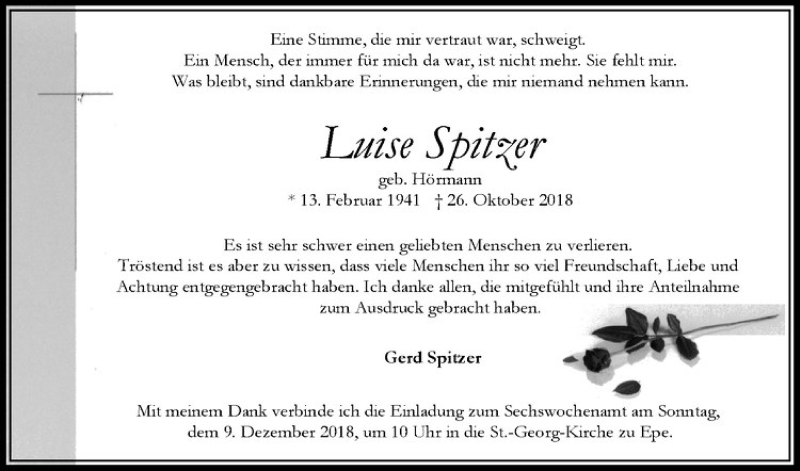 Eine Stimme, die mir vertraut war, schweigt.
Ein Mensch, der immer für mich da war, ist nicht mehr. Sie fehlt mir.
Was bleibt, sind dankbare Erinnerungen, die mir niemand nehmen kann.

Luise Spitzer

geb. Hörmann

* 13. Februar 1941 † 26. Oktober 2018

Es ist sehr schwer einen geliebten Menschen zu verlieren. Tröstend ist es aber zu wissen, dass viele Menschen ihr so viel Freundschaft, Liebe und Achtung entgegengebracht haben. Ich danke allen, die mitgefühlt und ihre Anteilnahme zum Ausdruck gebracht haben.

Gerd Spitzer

Mit meinem Dank verbinde ich die Einladung zum Sechswochenamt am Sonntag, dem 9. Dezember 2018, um 10 Uhr in die St.-Georg-Kirche zu Epe.